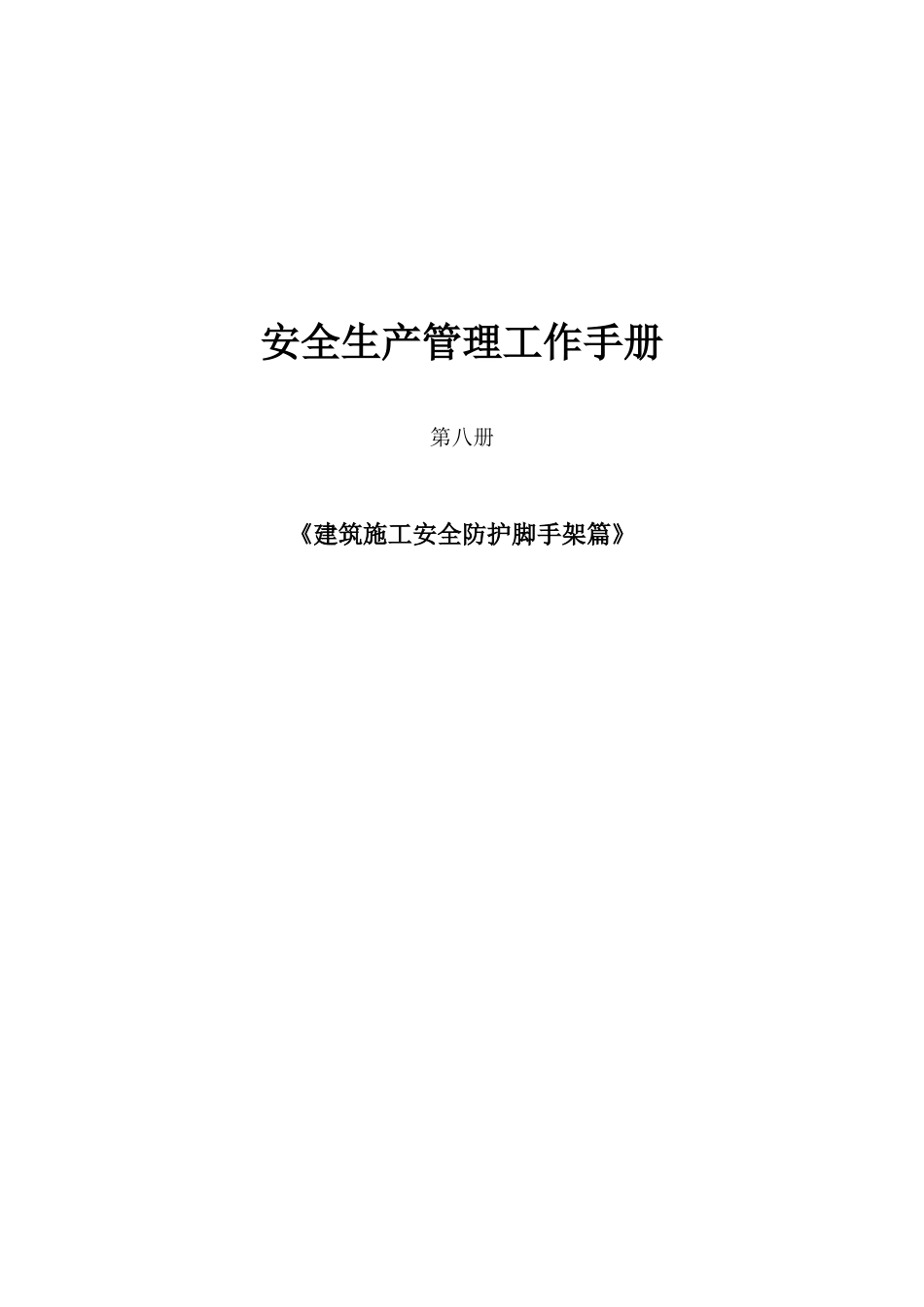 安全生产管理工作手册

第八册

《建筑施工安全防护脚手架篇》